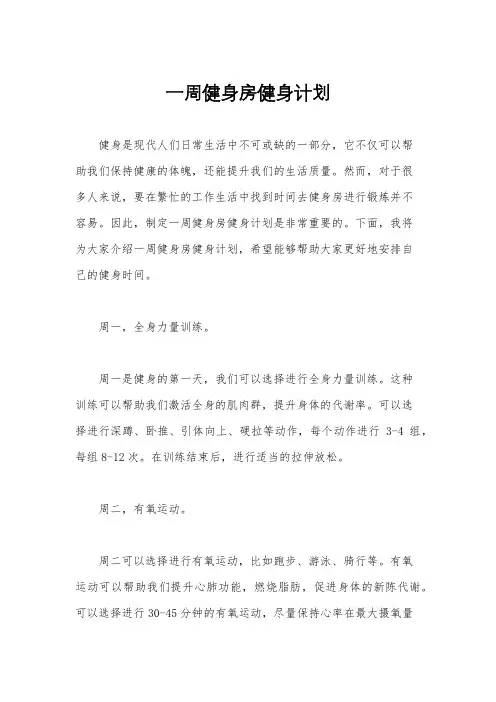 一周健身房健身计划

健身是现代人们日常生活中不可或缺的一部分，它不仅可以帮助我们保持健康的体魄，还能提升我们的生活质量。然而，对于很多人来说，要在繁忙的工作生活中找到时间去健身房进行锻炼并不容易。因此，制定一周健身房健身计划是非常重要的。下面，我将为大家介绍一周健身房健身计划，希望能够帮助大家更好地安排自己的健身时间。

周一，全身力量训练。

周一是健身的第一天，我们可以选择进行全身力量训练。这种训练可以帮助我们激活全身的肌肉群，提升身体的代谢率。可以选择进行深蹲、卧推、引体向上、硬拉等动作，每个动作进行 3-4 组，每组 8-12 次。在训练结束后，进行适当的拉伸放松。

周二，有氧运动。

周二可以选择进行有氧运动，比如跑步、游泳、骑行等。有氧运动可以帮助我们提升心肺功能，燃烧脂肪，促进身体的新陈代谢。可以选择进行 30-45 分钟的有氧运动，尽量保持心率在最大摄氧量